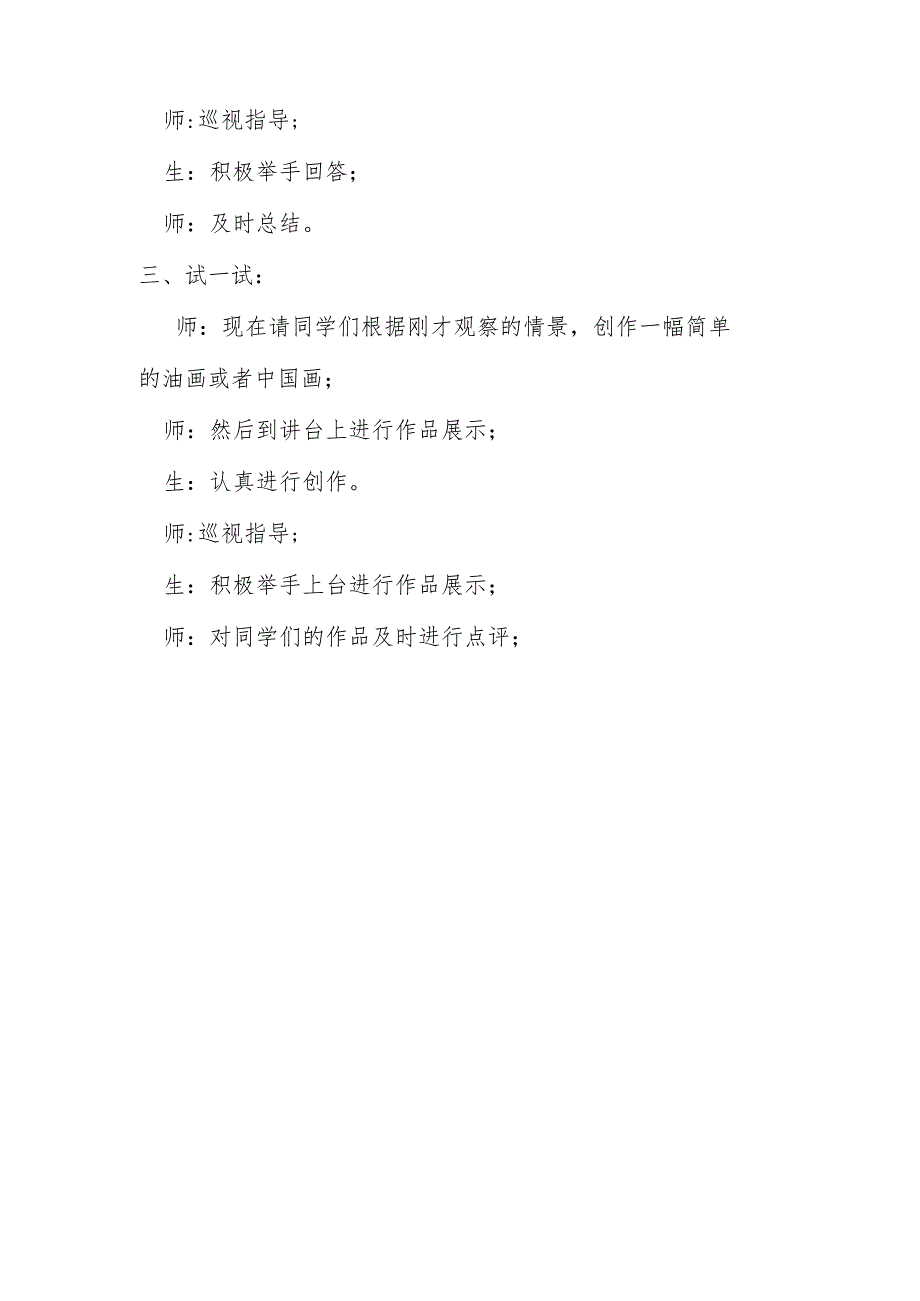 师:巡视指导;

生：积极举手回答;

师：及时总结。

三、试一试：

师：现在请同学们根据刚才观察的情景，创作一幅简单的油画或者中国画;

师：然后到讲台上进行作品展示;

生：认真进行创作。

师:巡视指导;

生：积极举手上台进行作品展示;

师：对同学们的作品及时进行点评;